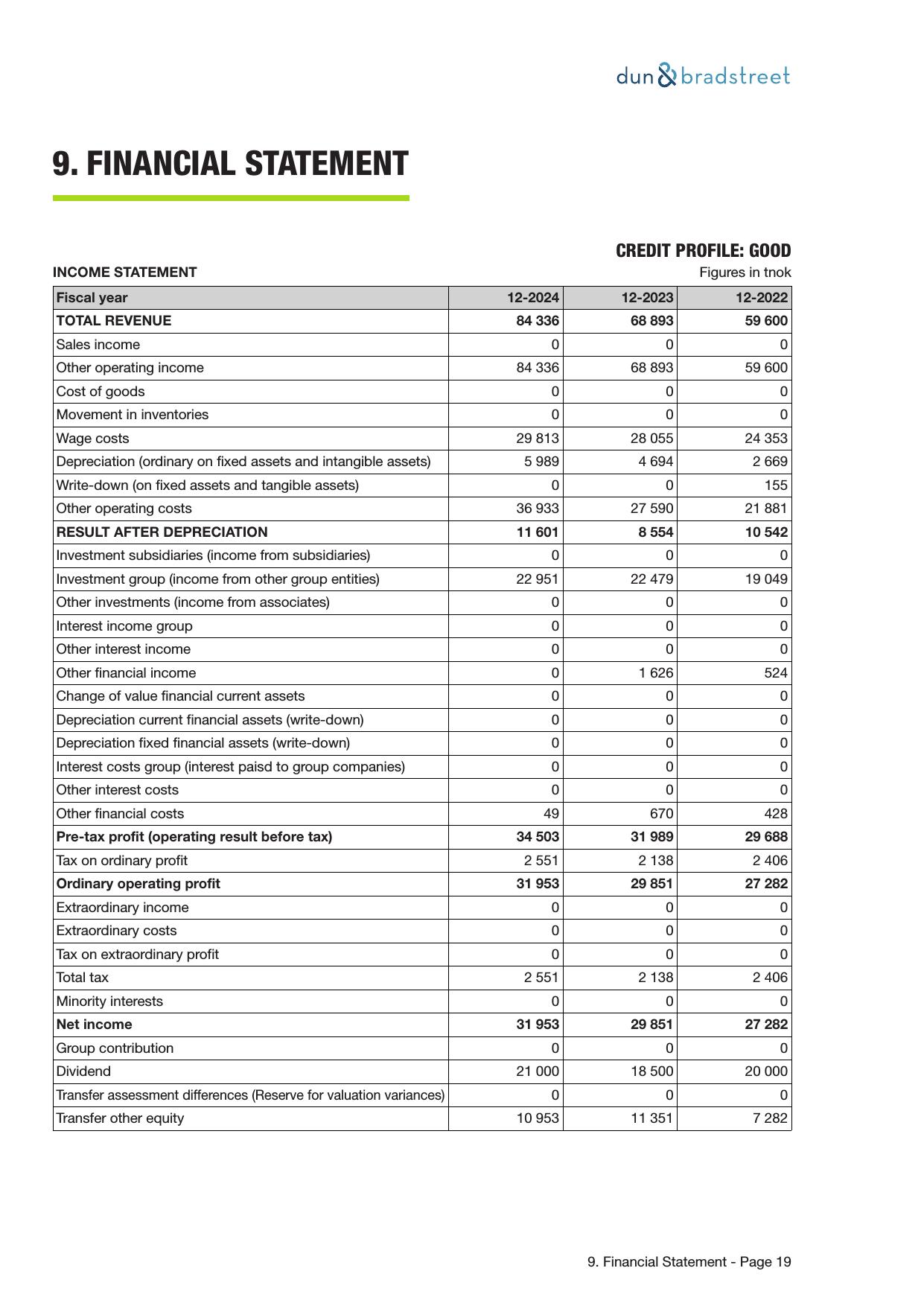 dun & bradstreet

9. FINANCIAL STATEMENT

CREDIT PROFILE: GOOD

INCOME STATEMENT

Figures in tnok

| Fiscal year | 12-2024 | 12-2023 | 12-2022 |
|---|---|---|---|
| TOTAL REVENUE | 84 336 | 68 893 | 59 600 |
| Sales income | 0 | 0 | 0 |
| Other operating income | 84 336 | 68 893 | 59 600 |
| Cost of goods | 0 | 0 | 0 |
| Movement in inventories | 0 | 0 | 0 |
| Wage costs | 29 813 | 28 055 | 24 353 |
| Depreciation (ordinary on fixed assets and intangible assets) | 5 989 | 4 694 | 2 669 |
| Write-down (on fixed assets and tangible assets) | 0 | 0 | 155 |
| Other operating costs | 36 933 | 27 590 | 21 881 |
| RESULT AFTER DEPRECIATION | 11 601 | 8 554 | 10 542 |
| Investment subsidiaries (income from subsidiaries) | 0 | 0 | 0 |
| Investment group (income from other group entities) | 22 951 | 22 479 | 19 049 |
| Other investments (income from associates) | 0 | 0 | 0 |
| Interest income group | 0 | 0 | 0 |
| Other interest income | 0 | 0 | 0 |
| Other financial income | 0 | 1 626 | 524 |
| Change of value financial current assets | 0 | 0 | 0 |
| Depreciation current financial assets (write-down) | 0 | 0 | 0 |
| Depreciation fixed financial assets (write-down) | 0 | 0 | 0 |
| Interest costs group (interest paisd to group companies) | 0 | 0 | 0 |
| Other interest costs | 0 | 0 | 0 |
| Other financial costs | 49 | 670 | 428 |
| Pre-tax profit (operating result before tax) | 34 503 | 31 989 | 29 688 |
| Tax on ordinary profit | 2 551 | 2 138 | 2 406 |
| Ordinary operating profit | 31 953 | 29 851 | 27 282 |
| Extraordinary income | 0 | 0 | 0 |
| Extraordinary costs | 0 | 0 | 0 |
| Tax on extraordinary profit | 0 | 0 | 0 |
| Total tax | 2 551 | 2 138 | 2 406 |
| Minority interests | 0 | 0 | 0 |
| Net income | 31 953 | 29 851 | 27 282 |
| Group contribution | 0 | 0 | 0 |
| Dividend | 21 000 | 18 500 | 20 000 |
| Transfer assessment differences (Reserve for valuation variances) | 0 | 0 | 0 |
| Transfer other equity | 10 953 | 11 351 | 7 282 |

9. Financial Statement - Page 19